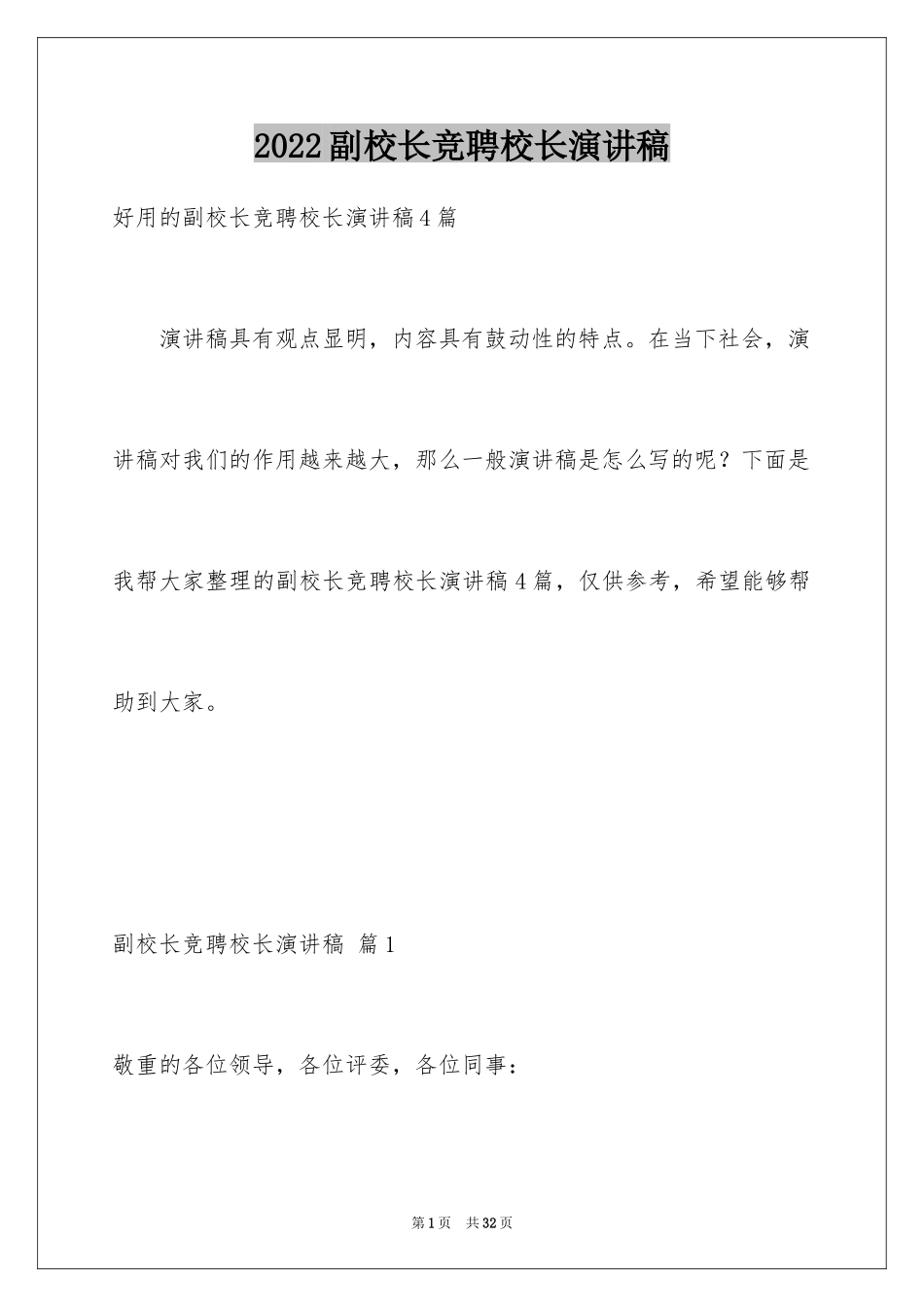 2022副校长竞聘校长演讲稿

好用的副校长竞聘校长演讲稿4篇

演讲稿具有观点显明，内容具有鼓动性的特点。在当下社会，演讲稿对我们的作用越来越大，那么一般演讲稿是怎么写的呢？下面是我帮大家整理的副校长竞聘校长演讲稿4篇，仅供参考，希望能够帮助到大家。

副校长竞聘校长演讲稿 篇1

敬重的各位领导，各位评委，各位同事：

第1页 共32页